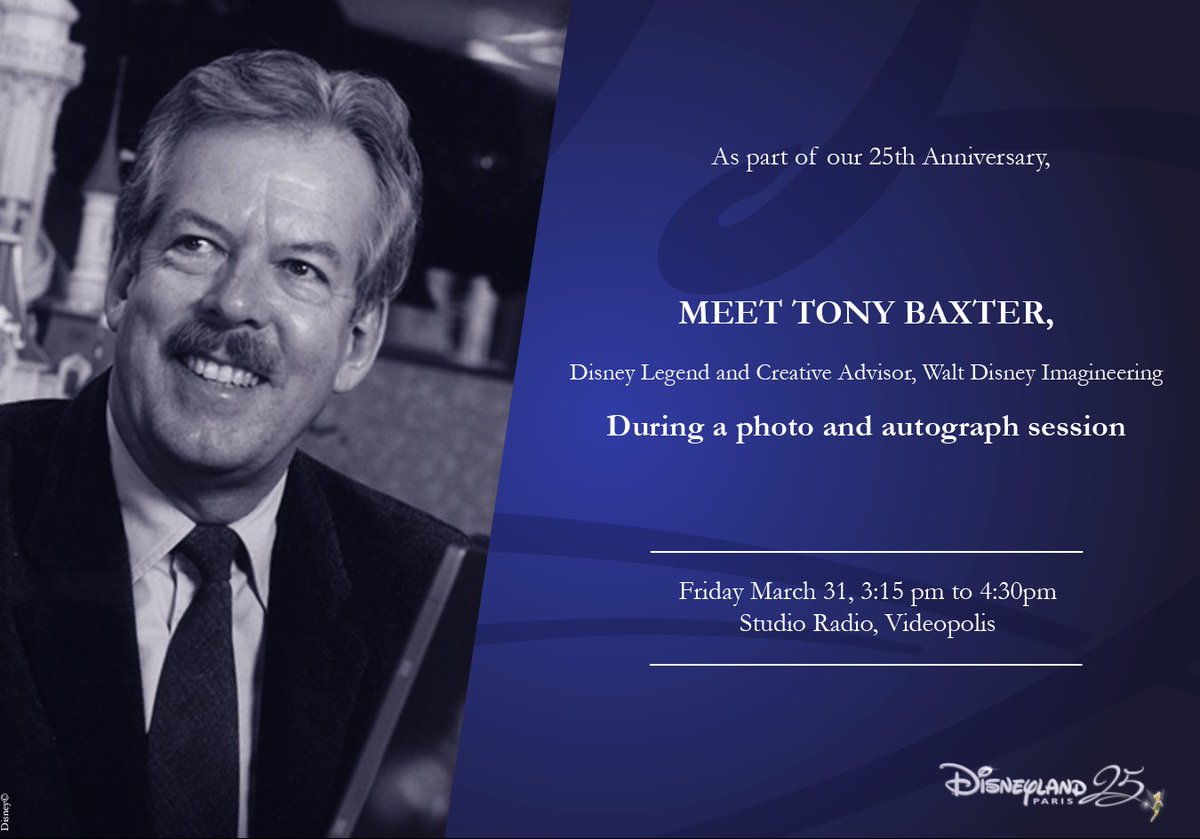 As part of our 25th Anniversary,

MEET TONY BAXTER,

Disney Legend and Creative Advisor, Walt Disney Imagineering

During a photo and autograph session

Friday March 31, 3:15 pm to 4:30pm
Studio Radio, Videopolis

DISNEYLAND PARIS 25

Disney©